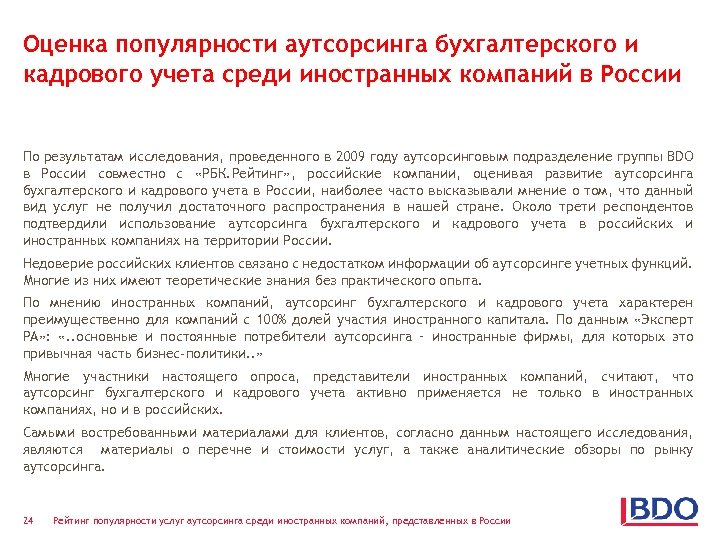 Оценка популярности аутсорсинга бухгалтерского и кадрового учета среди иностранных компаний в России

По результатам исследования, проведенного в 2009 году аутсорсинговым подразделение группы BDO в России совместно с «РБК.Рейтинг», российские компании, оценивая развитие аутсорсинга бухгалтерского и кадрового учета в России, наиболее часто высказывали мнение о том, что данный вид услуг не получил достаточного распространения в нашей стране. Около трети респондентов подтвердили использование аутсорсинга бухгалтерского и кадрового учета в российских и иностранных компаниях на территории России.

Недоверие российских клиентов связано с недостатком информации об аутсорсинге учетных функций. Многие из них имеют теоретические знания без практического опыта.

По мнению иностранных компаний, аутсорсинг бухгалтерского и кадрового учета характерен преимущественно для компаний с 100% долей участия иностранного капитала. По данным «Эксперт РА»: «..основные и постоянные потребители аутсорсинга - иностранные фирмы, для которых это привычная часть бизнес-политики..»

Многие участники настоящего опроса, представители иностранных компаний, считают, что аутсорсинг бухгалтерского и кадрового учета активно применяется не только в иностранных компаниях, но и в российских.

Самыми востребованными материалами для клиентов, согласно данным настоящего исследования, являются материалы о перечне и стоимости услуг, а также аналитические обзоры по рынку аутсорсинга.

24 Рейтинг популярности услуг аутсорсинга среди иностранных компаний, представленных в России

BDO